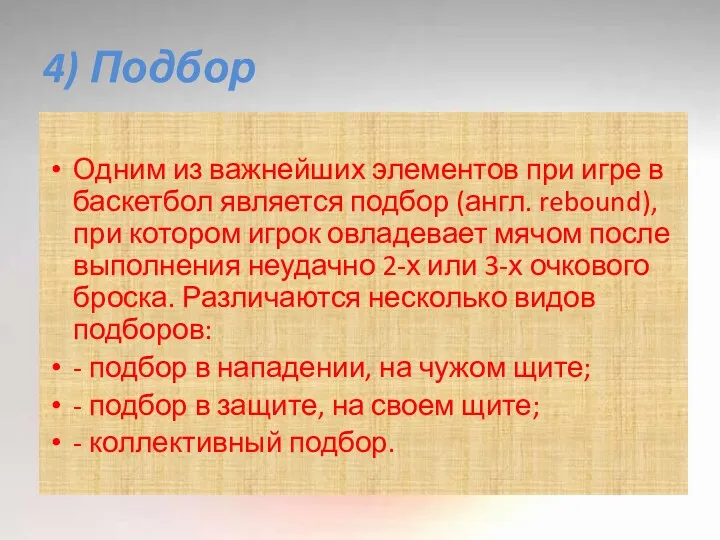 4) Подбор

• Одним из важнейших элементов при игре в баскетбол является подбор (англ. rebound), при котором игрок овладевает мячом после выполнения неудачно 2-х или 3-х очкового броска. Различаются несколько видов подборов:
• - подбор в нападении, на чужом щите;
• - подбор в защите, на своем щите;
• - коллективный подбор.